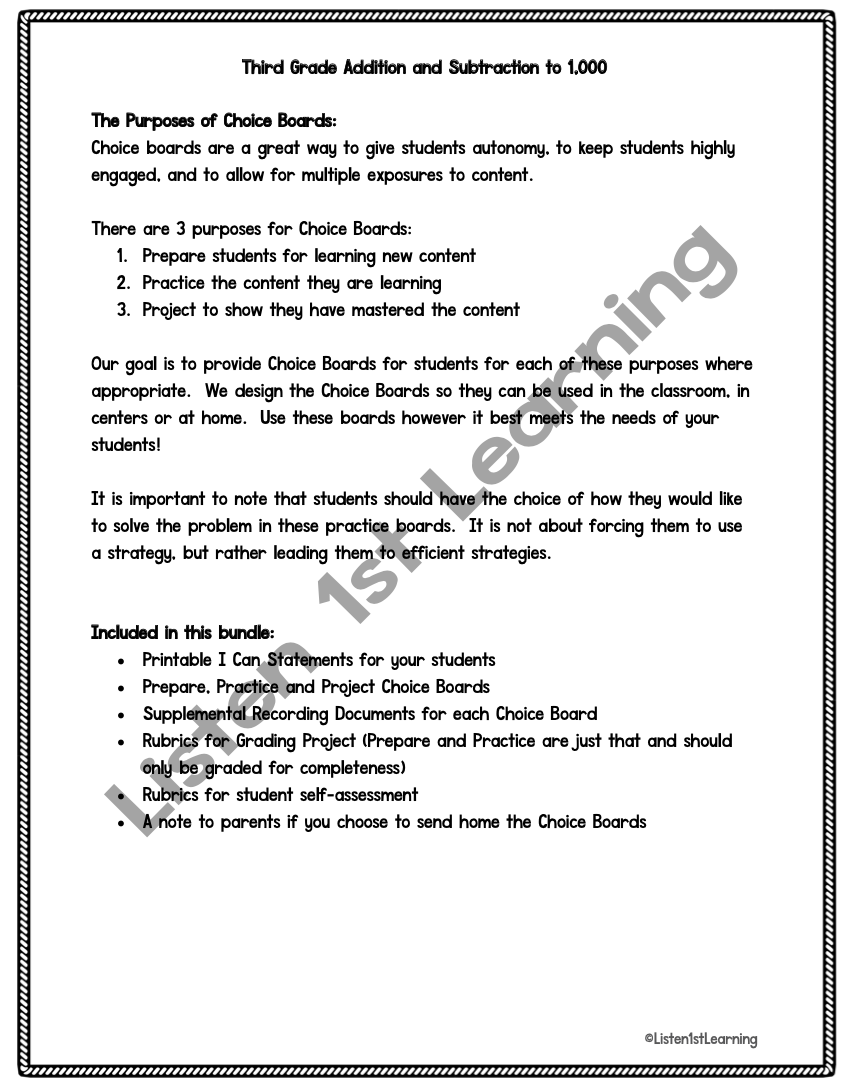 Third Grade Addition and Subtraction to 1,000

The Purposes of Choice Boards:
Choice boards are a great way to give students autonomy, to keep students highly engaged, and to allow for multiple exposures to content.

There are 3 purposes for Choice Boards:
1. Prepare students for learning new content
2. Practice the content they are learning
3. Project to show they have mastered the content

Our goal is to provide Choice Boards for students for each of these purposes where appropriate. We design the Choice Boards so they can be used in the classroom, in centers or at home. Use these boards however it best meets the needs of your students!

It is important to note that students should have the choice of how they would like to solve the problem in these practice boards. It is not about forcing them to use a strategy, but rather leading them to efficient strategies.

Included in this bundle:
• Printable I Can Statements for your students
• Prepare, Practice and Project Choice Boards
• Supplemental Recording Documents for each Choice Board
• Rubrics for Grading Project (Prepare and Practice are just that and should only be graded for completeness)
• Rubrics for student self-assessment
• A note to parents if you choose to send home the Choice Boards

Listen 1st Learning

©Listen1stLearning